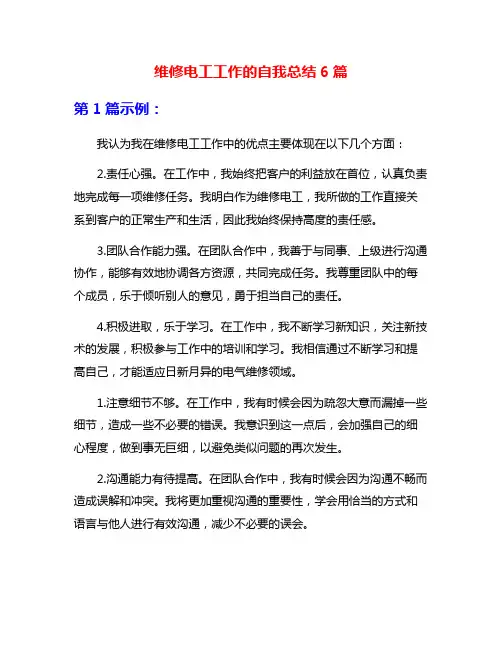 维修电工工作的自我总结 6 篇

第 1 篇示例：

我认为我在维修电工工作中的优点主要体现在以下几个方面：

2.责任心强。在工作中，我始终把客户的利益放在首位，认真负责地完成每一项维修任务。我明白作为维修电工，我所做的工作直接关系到客户的正常生产和生活，因此我始终保持高度的责任感。

3.团队合作能力强。在团队合作中，我善于与同事、上级进行沟通协作，能够有效地协调各方资源，共同完成任务。我尊重团队中的每个成员，乐于倾听别人的意见，勇于担当自己的责任。

4.积极进取，乐于学习。在工作中，我不断学习新知识，关注新技术的发展，积极参与工作中的培训和学习。我相信通过不断学习和提高自己，才能适应日新月异的电气维修领域。

1.注意细节不够。在工作中，我有时候会因为疏忽大意而漏掉一些细节，造成一些不必要的错误。我意识到这一点后，会加强自己的细心程度，做到事无巨细，以避免类似问题的再次发生。

2.沟通能力有待提高。在团队合作中，我有时候会因为沟通不畅而造成误解和冲突。我将更加重视沟通的重要性，学会用恰当的方式和语言与他人进行有效沟通，减少不必要的误会。